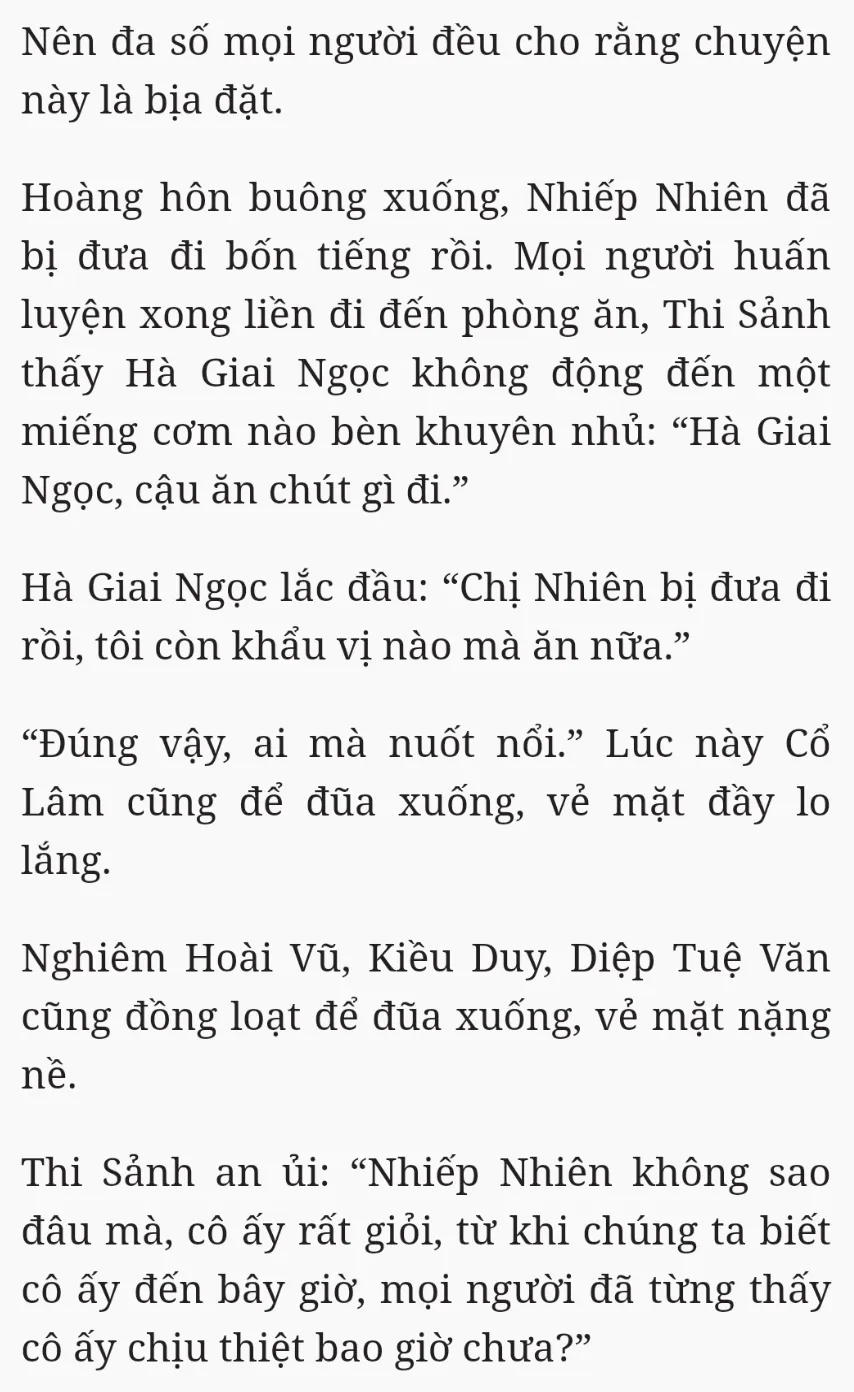 Nên đa số mọi người đều cho rằng chuyện này là bịa đặt.

Hoàng hôn buông xuống, Nhiếp Nhiên đã bị đưa đi bốn tiếng rồi. Mọi người huấn luyện xong liền đi đến phòng ăn, Thi Sảnh thấy Hà Giai Ngọc không động đến một miếng cơm nào bèn khuyên nhủ: "Hà Giai Ngọc, cậu ăn chút gì đi."

Hà Giai Ngọc lắc đầu: "Chị Nhiên bị đưa đi rồi, tôi còn khẩu vị nào mà ăn nữa."

"Đúng vậy, ai mà nuốt nổi." Lúc này Cổ Lâm cũng để đũa xuống, vẻ mặt đầy lo lắng.

Nghiêm Hoài Vũ, Kiều Duy, Diệp Tuệ Văn cũng đồng loạt để đũa xuống, vẻ mặt nặng nề.

Thi Sảnh an ủi: "Nhiếp Nhiên không sao đâu mà, cô ấy rất giỏi, từ khi chúng ta biết cô ấy đến bây giờ, mọi người đã từng thấy cô ấy chịu thiệt bao giờ chưa?"